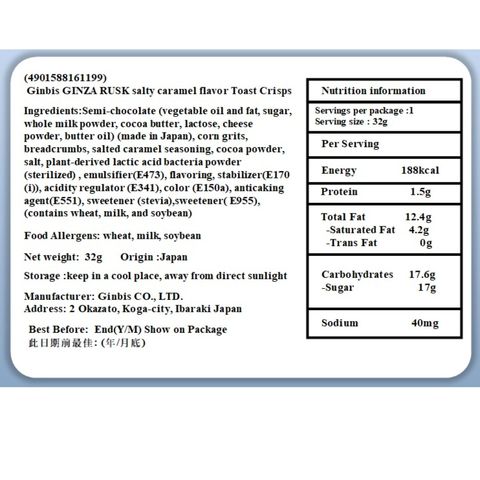 (4901588161199)
Ginbis GINZA RUSK salty caramel flavor Toast Crisps

Ingredients:Semi-chocolate (vegetable oil and fat, sugar, whole milk powder, cocoa butter, lactose, cheese powder, butter oil) (made in Japan), corn grits, breadcrumbs, salted caramel seasoning, cocoa powder, salt, plant-derived lactic acid bacteria powder (sterilized) , emulsifier(E473), flavoring, stabilizer(E170 (i)), acidity regulator (E341), color (E150a), anticaking agent(E551), sweetener (stevia),sweetener( E955), (contains wheat, milk, and soybean)

Food Allergens: wheat, milk, soybean

Net weight: 32g Origin :Japan

Storage :keep in a cool place, away from direct sunlight

Manufacturer: Ginbis CO., LTD.
Address: 2 Okazato, Koga-city, Ibaraki Japan

Best Before: End(Y/M) Show on Package
此日期前最佳: (年/月底)

Nutrition information

Servings per package :1
Serving size : 32g

Per Serving

Energy 188kcal

Protein 1.5g

Total Fat 12.4g
-Saturated Fat 4.2g
-Trans Fat 0g

Carbohydrates 17.6g
-Sugar 17g

Sodium 40mg